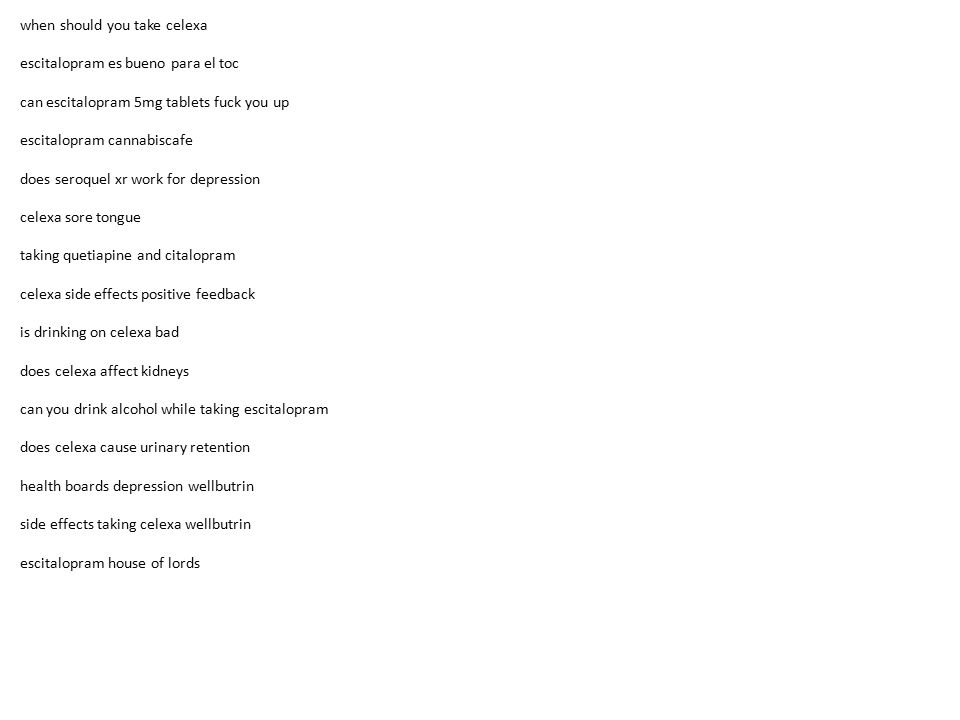 when should you take celexa

escitalopram es bueno para el toc

can escitalopram 5mg tablets fuck you up

escitalopram cannabiscafe

does seroquel xr work for depression

celexa sore tongue

taking quetiapine and citalopram

celexa side effects positive feedback

is drinking on celexa bad

does celexa affect kidneys

can you drink alcohol while taking escitalopram

does celexa cause urinary retention

health boards depression wellbutrin

side effects taking celexa wellbutrin

escitalopram house of lords